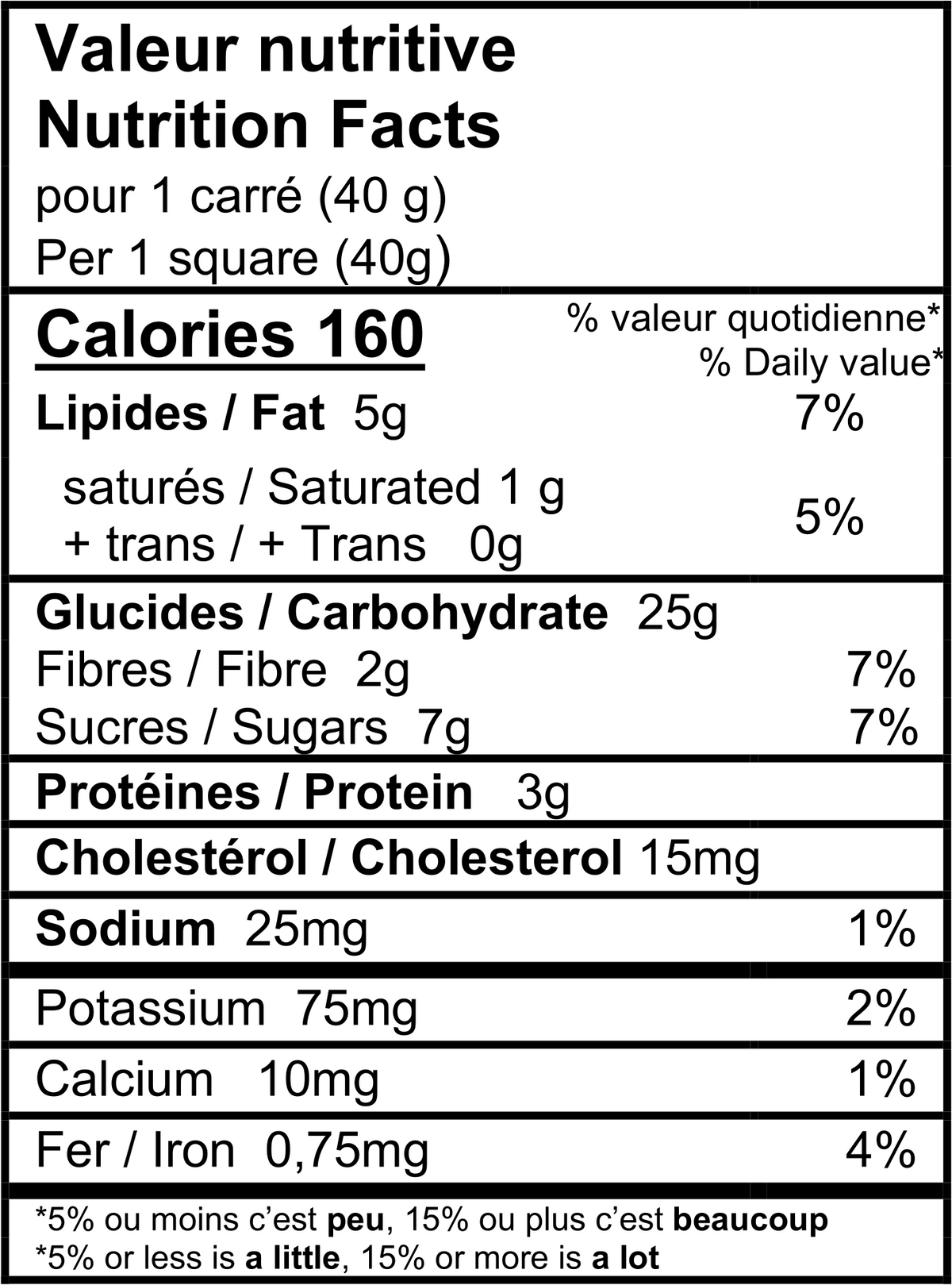 Valeur nutritive
Nutrition Facts
pour 1 carré (40 g)
Per 1 square (40g)

Calories 160

% valeur quotidienne*
% Daily value*

Lipides / Fat 5g 7%

saturés / Saturated 1 g
+ trans / + Trans 0g 5%

Glucides / Carbohydrate 25g

Fibres / Fibre 2g 7%

Sucres / Sugars 7g 7%

Protéines / Protein 3g

Cholestérol / Cholesterol 15mg

Sodium 25mg 1%

Potassium 75mg 2%

Calcium 10mg 1%

Fer / Iron 0,75mg 4%

*5% ou moins c'est peu, 15% ou plus c'est beaucoup
*5% or less is a little, 15% or more is a lot